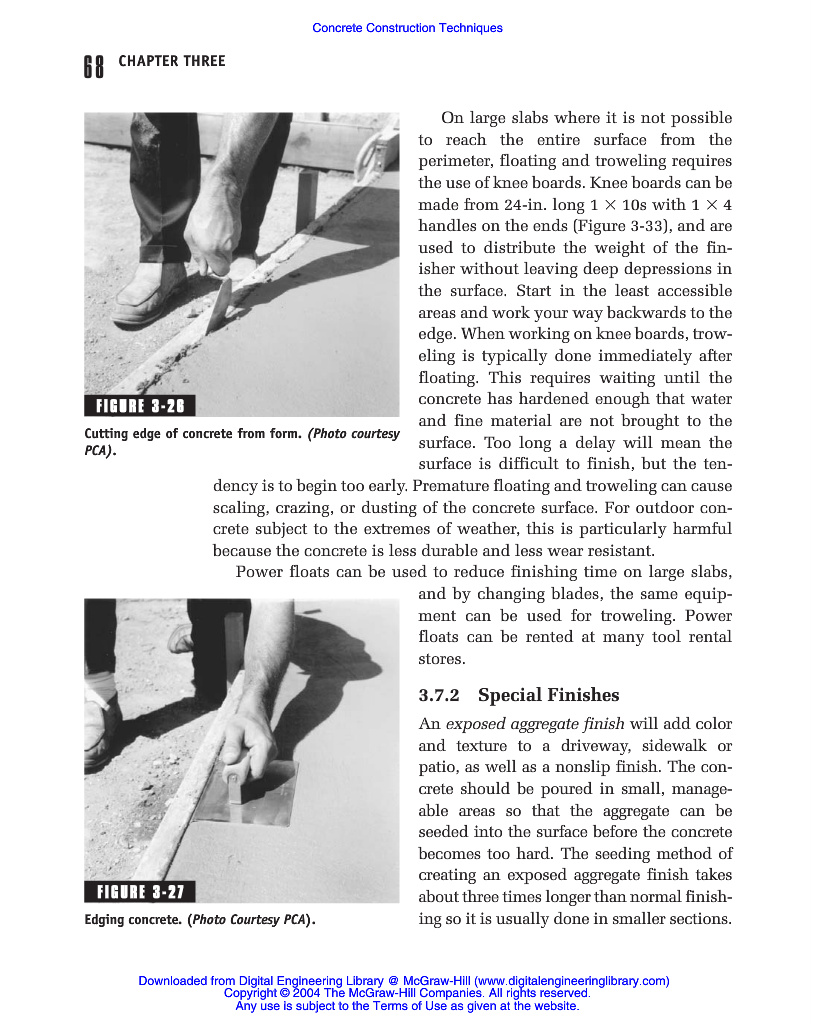 Concrete Construction Techniques

68 CHAPTER THREE

FIGURE 3-26

Cutting edge of concrete from form. (Photo courtesy PCA).

On large slabs where it is not possible to reach the entire surface from the perimeter, floating and troweling requires the use of knee boards. Knee boards can be made from 24-in. long $1 \times 10$s with $1 \times 4$ handles on the ends (Figure 3-33), and are used to distribute the weight of the finisher without leaving deep depressions in the surface. Start in the least accessible areas and work your way backwards to the edge. When working on knee boards, troweling is typically done immediately after floating. This requires waiting until the concrete has hardened enough that water and fine material are not brought to the surface. Too long a delay will mean the surface is difficult to finish, but the tendency is to begin too early. Premature floating and troweling can cause scaling, crazing, or dusting of the concrete surface. For outdoor concrete subject to the extremes of weather, this is particularly harmful because the concrete is less durable and less wear resistant.

Power floats can be used to reduce finishing time on large slabs, and by changing blades, the same equipment can be used for troweling. Power floats can be rented at many tool rental stores.

FIGURE 3-27

Edging concrete. (Photo Courtesy PCA).

3.7.2 Special Finishes

An exposed aggregate finish will add color and texture to a driveway, sidewalk or patio, as well as a nonslip finish. The concrete should be poured in small, manageable areas so that the aggregate can be seeded into the surface before the concrete becomes too hard. The seeding method of creating an exposed aggregate finish takes about three times longer than normal finishing so it is usually done in smaller sections.

Downloaded from Digital Engineering Library @ McGraw-Hill (www.digitalengineeringlibrary.com)
Copyright © 2004 The McGraw-Hill Companies. All rights reserved.
Any use is subject to the Terms of Use as given at the website.